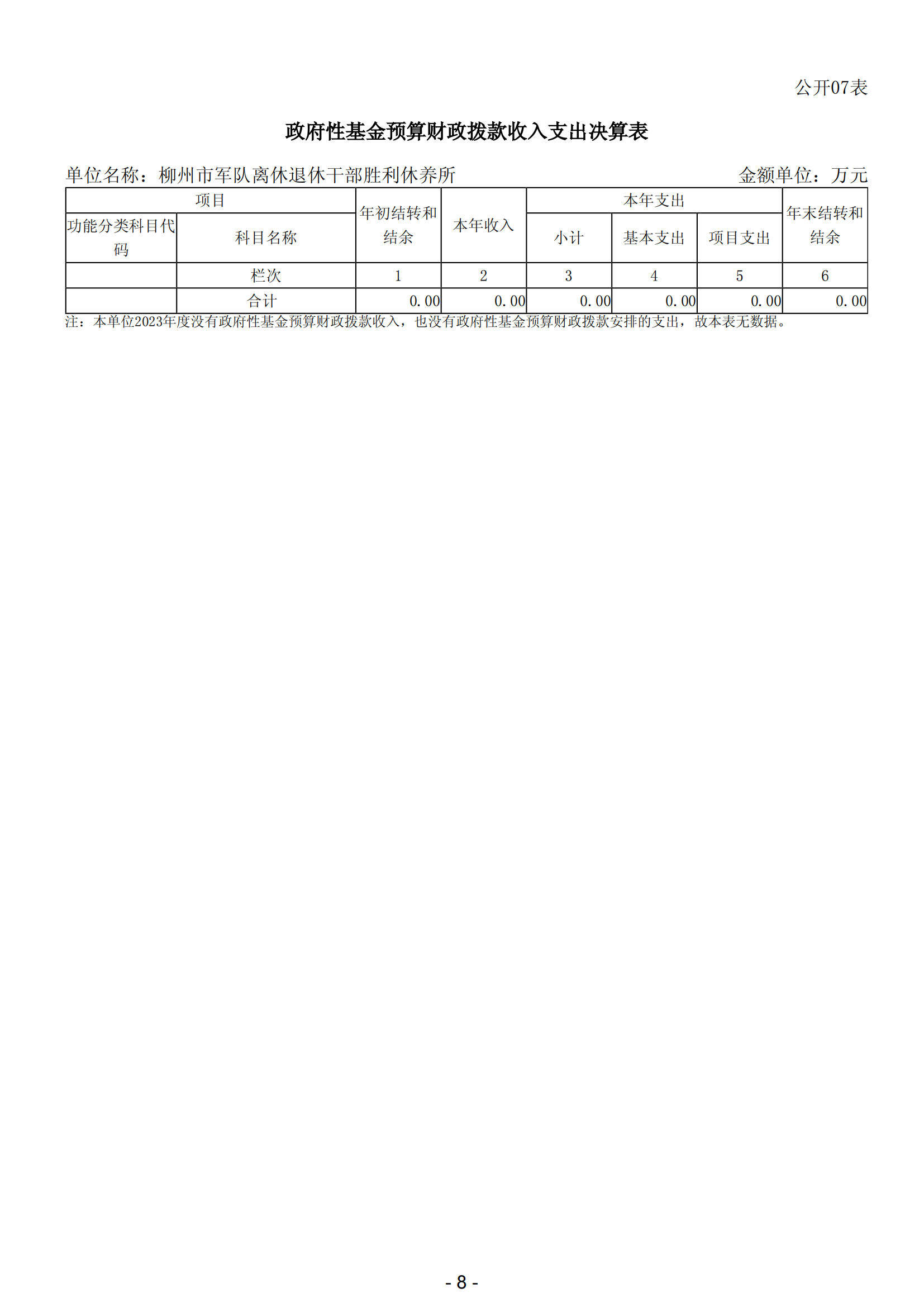 公开07表

政府性基金预算财政拨款收入支出决算表

单位名称：柳州市军队离休退休干部胜利休养所　　金额单位：万元

| 项目 | | 年初结转和结余 | 本年收入 | 本年支出 | | | 年末结转和结余 |
|---|---|---|---|---|---|---|---|
| 功能分类科目代码 | 科目名称 | | | 小计 | 基本支出 | 项目支出 | |
| | 栏次 | 1 | 2 | 3 | 4 | 5 | 6 |
| | 合计 | 0.00 | 0.00 | 0.00 | 0.00 | 0.00 | 0.00 |

注：本单位2023年度没有政府性基金预算财政拨款收入，也没有政府性基金预算财政拨款安排的支出，故本表无数据。

- 8 -